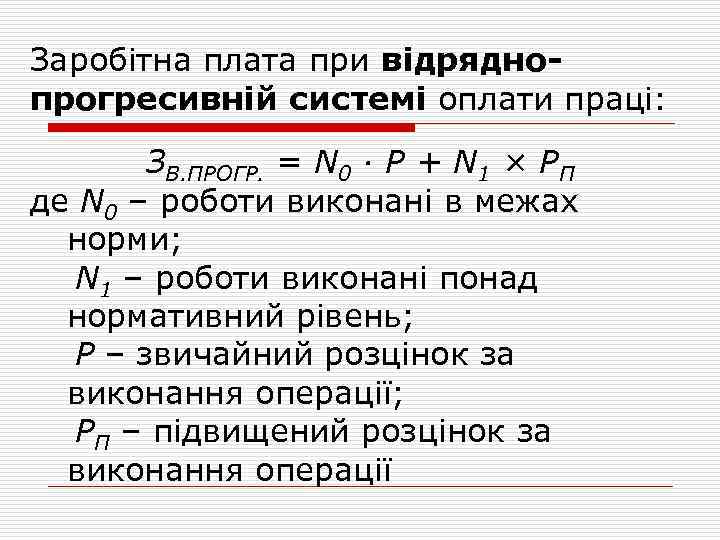 Заробітна плата при відрядно-прогресивній системі оплати праці:

$З_{В.ПРОГР.} = N_0 \cdot P + N_1 \times P_П$

де $N_0$ – роботи виконані в межах норми;

$N_1$ – роботи виконані понад нормативний рівень;

$P$ – звичайний розцінок за виконання операції;

$P_П$ – підвищений розцінок за виконання операції